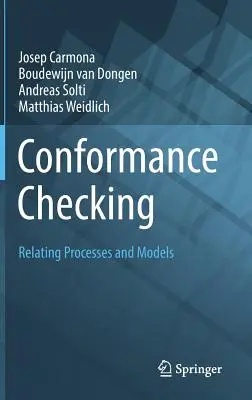 Josep Carmona
Boudewijn van Dongen
Andreas Solti
Matthias Weidlich

Conformance Checking

Relating Processes and Models

Springer